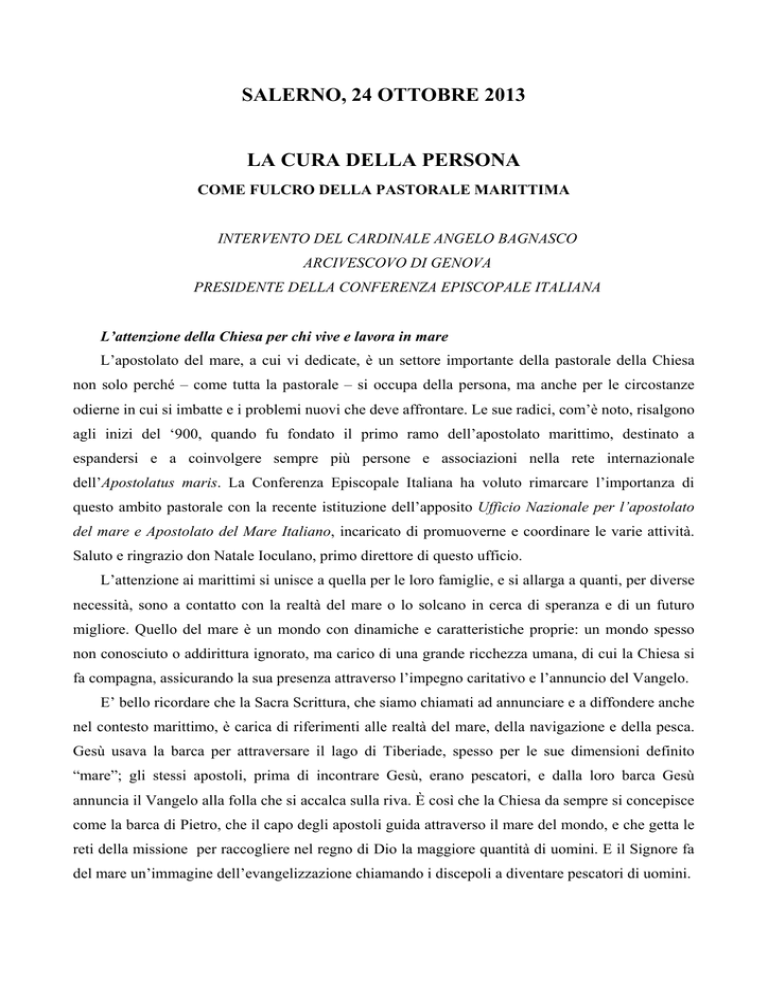 SALERNO, 24 OTTOBRE 2013

LA CURA DELLA PERSONA
COME FULCRO DELLA PASTORALE MARITTIMA

INTERVENTO DEL CARDINALE ANGELO BAGNASCO
ARCIVESCOVO DI GENOVA
PRESIDENTE DELLA CONFERENZA EPISCOPALE ITALIANA

L'attenzione della Chiesa per chi vive e lavora in mare

L'apostolato del mare, a cui vi dedicate, è un settore importante della pastorale della Chiesa non solo perché – come tutta la pastorale – si occupa della persona, ma anche per le circostanze odierne in cui si imbatte e i problemi nuovi che deve affrontare. Le sue radici, com'è noto, risalgono agli inizi del '900, quando fu fondato il primo ramo dell'apostolato marittimo, destinato a espandersi e a coinvolgere sempre più persone e associazioni nella rete internazionale dell'Apostolatus maris. La Conferenza Episcopale Italiana ha voluto rimarcare l'importanza di questo ambito pastorale con la recente istituzione dell'apposito Ufficio Nazionale per l'apostolato del mare e Apostolato del Mare Italiano, incaricato di promuoverne e coordinare le varie attività. Saluto e ringrazio don Natale Ioculano, primo direttore di questo ufficio.

L'attenzione ai marittimi si unisce a quella per le loro famiglie, e si allarga a quanti, per diverse necessità, sono a contatto con la realtà del mare o lo solcano in cerca di speranza e di un futuro migliore. Quello del mare è un mondo con dinamiche e caratteristiche proprie: un mondo spesso non conosciuto o addirittura ignorato, ma carico di una grande ricchezza umana, di cui la Chiesa si fa compagna, assicurando la sua presenza attraverso l'impegno caritativo e l'annuncio del Vangelo.

E' bello ricordare che la Sacra Scrittura, che siamo chiamati ad annunciare e a diffondere anche nel contesto marittimo, è carica di riferimenti alle realtà del mare, della navigazione e della pesca. Gesù usava la barca per attraversare il lago di Tiberiade, spesso per le sue dimensioni definito "mare"; gli stessi apostoli, prima di incontrare Gesù, erano pescatori, e dalla loro barca Gesù annuncia il Vangelo alla folla che si accalca sulla riva. È così che la Chiesa da sempre si concepisce come la barca di Pietro, che il capo degli apostoli guida attraverso il mare del mondo, e che getta le reti della missione per raccogliere nel regno di Dio la maggiore quantità di uomini. E il Signore fa del mare un'immagine dell'evangelizzazione chiamando i discepoli a diventare pescatori di uomini.